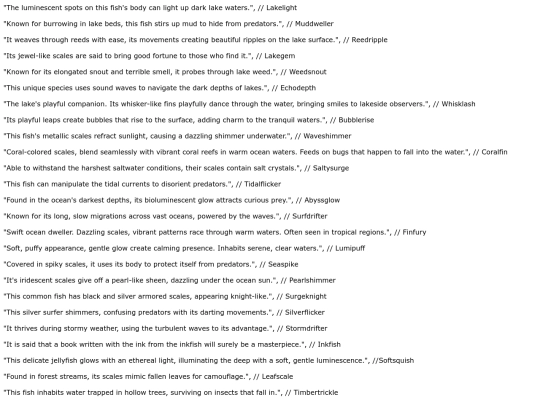 "The luminescent spots on this fish's body can light up dark lake waters.", // Lakelight

"Known for burrowing in lake beds, this fish stirs up mud to hide from predators.", // Muddweller

"It weaves through reeds with ease, its movements creating beautiful ripples on the lake surface.", // Reedripple

"Its jewel-like scales are said to bring good fortune to those who find it.", // Lakegem

"Known for its elongated snout and terrible smell, it probes through lake weed.", // Weedsnout

"This unique species uses sound waves to navigate the dark depths of lakes.", // Echodepth

"The lake's playful companion. Its whisker-like fins playfully dance through the water, bringing smiles to lakeside observers.", // Whisklash

"Its playful leaps create bubbles that rise to the surface, adding charm to the tranquil waters.", // Bubblerise

"This fish's metallic scales refract sunlight, causing a dazzling shimmer underwater.", // Waveshimmer

"Coral-colored scales, blend seamlessly with vibrant coral reefs in warm ocean waters. Feeds on bugs that happen to fall into the water.", // Coralfin

"Able to withstand the harshest saltwater conditions, their scales contain salt crystals.", // Saltysurge

"This fish can manipulate the tidal currents to disorient predators.", // Tidalflicker

"Found in the ocean's darkest depths, its bioluminescent glow attracts curious prey.", // Abyssglow

"Known for its long, slow migrations across vast oceans, powered by the waves.", // Surfdrifter

"Swift ocean dweller. Dazzling scales, vibrant patterns race through warm waters. Often seen in tropical regions.", // Finfury

"Soft, puffy appearance, gentle glow create calming presence. Inhabits serene, clear waters.", // Lumipuff

"Covered in spiky scales, it uses its body to protect itself from predators.", // Seaspike

"It's iridescent scales give off a pearl-like sheen, dazzling under the ocean sun.", // Pearlshimmer

"This common fish has black and silver armored scales, appearing knight-like.", // Surgeknight

"This silver surfer shimmers, confusing predators with its darting movements.", // Silverflicker

"It thrives during stormy weather, using the turbulent waves to its advantage.", // Stormdrifter

"It is said that a book written with the ink from the inkfish will surely be a masterpiece.", // Inkfish

"This delicate jellyfish glows with an ethereal light, illuminating the deep with a soft, gentle luminescence.", //Softsquish

"Found in forest streams, its scales mimic fallen leaves for camouflage.", // Leafscale

"This fish inhabits water trapped in hollow trees, surviving on insects that fall in.", // Timbertrickle